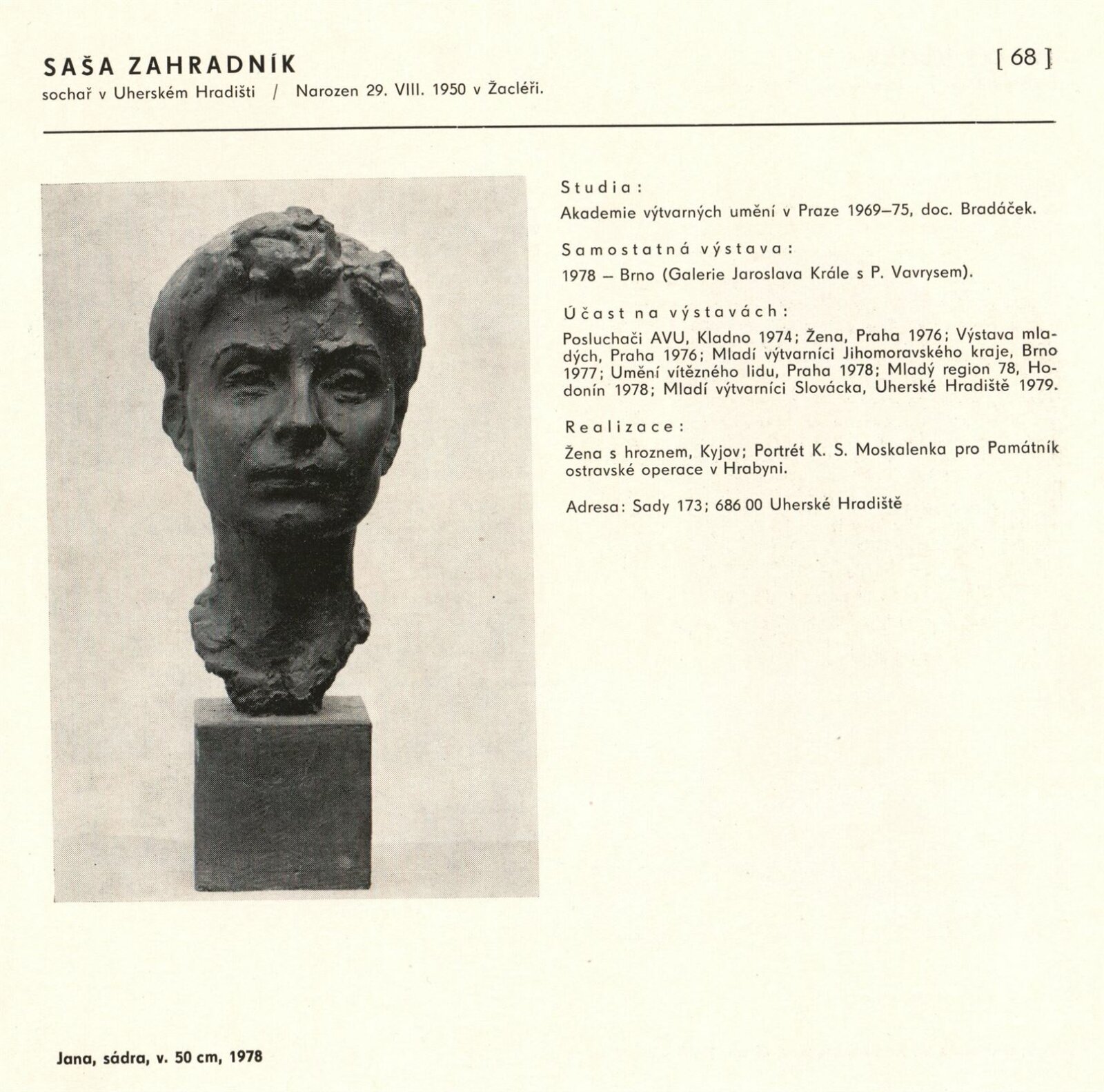 SAŠA ZAHRADNÍK

sochař v Uherském Hradišti / Narozen 29. VIII. 1950 v Žacléři.

[ 68 ]

Studia:

Akademie výtvarných umění v Praze 1969–75, doc. Bradáček.

Samostatná výstava:

1978 – Brno (Galerie Jaroslava Krále s P. Vavrysem).

Účast na výstavách:

Posluchači AVU, Kladno 1974; Žena, Praha 1976; Výstava mladých, Praha 1976; Mladí výtvarníci Jihomoravského kraje, Brno 1977; Umění vítězného lidu, Praha 1978; Mladý region 78, Hodonín 1978; Mladí výtvarníci Slovácka, Uherské Hradiště 1979.

Realizace:

Žena s hroznem, Kyjov; Portrét K. S. Moskalenka pro Památník ostravské operace v Hrabyni.

Adresa: Sady 173; 686 00 Uherské Hradiště

Jana, sádra, v. 50 cm, 1978